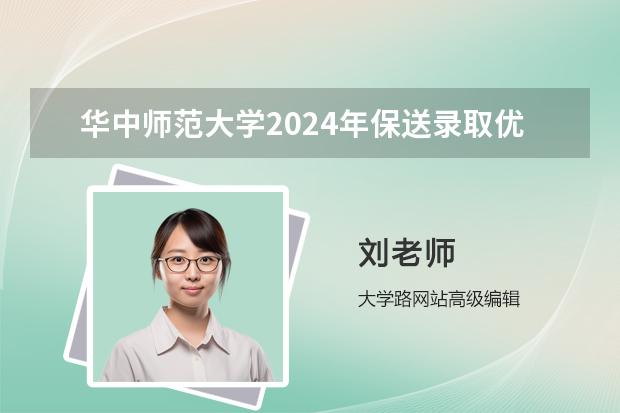 华中师范大学2024年保送录取优

刘老师

大学路网站高级编辑